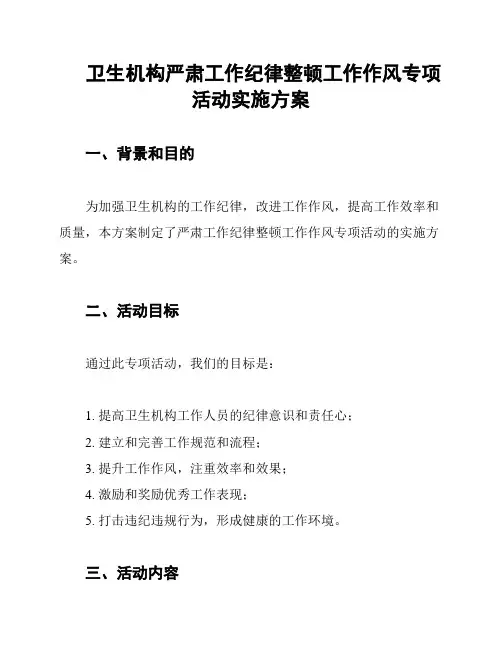 卫生机构严肃工作纪律整顿工作作风专项活动实施方案

一、背景和目的

为加强卫生机构的工作纪律，改进工作作风，提高工作效率和质量，本方案制定了严肃工作纪律整顿工作作风专项活动的实施方案。

二、活动目标

通过此专项活动，我们的目标是：

1. 提高卫生机构工作人员的纪律意识和责任心；
2. 建立和完善工作规范和流程；
3. 提升工作作风，注重效率和效果；
4. 激励和奖励优秀工作表现；
5. 打击违纪违规行为，形成健康的工作环境。

三、活动内容